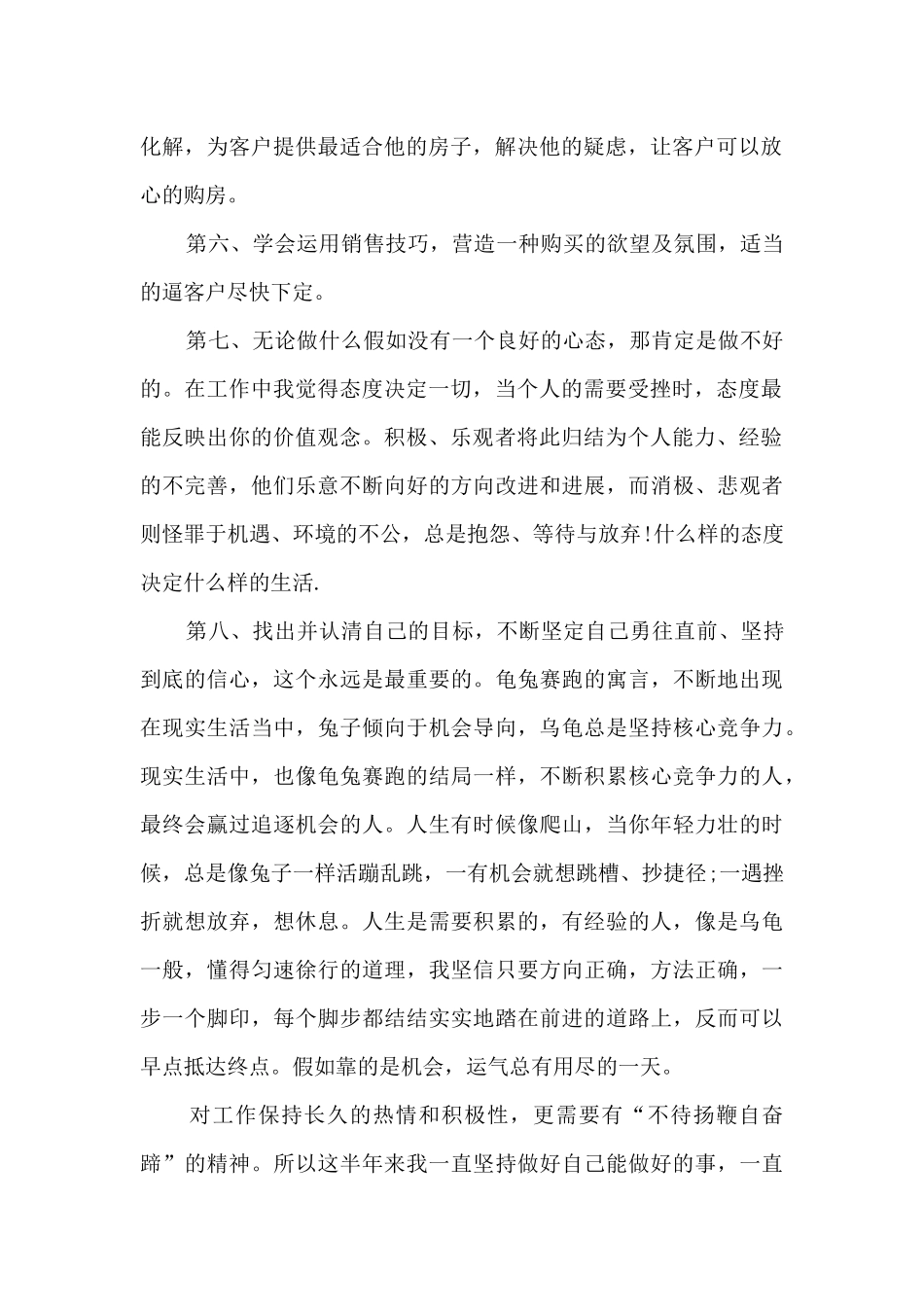 化解，为客户提供最适合他的房子，解决他的疑虑，让客户可以放心的购房。

第六、学会运用销售技巧，营造一种购买的欲望及氛围，适当的逼客户尽快下定。

第七、无论做什么假如没有一个良好的心态，那肯定是做不好的。在工作中我觉得态度决定一切，当个人的需要受挫时，态度最能反映出你的价值观念。积极、乐观者将此归结为个人能力、经验的不完善，他们乐意不断向好的方向改进和进展，而消极、悲观者则怪罪于机遇、环境的不公，总是抱怨、等待与放弃!什么样的态度决定什么样的生活.

第八、找出并认清自己的目标，不断坚定自己勇往直前、坚持到底的信心，这个永远是最重要的。龟兔赛跑的寓言，不断地出现在现实生活当中，兔子倾向于机会导向，乌龟总是坚持核心竞争力。现实生活中，也像龟兔赛跑的结局一样，不断积累核心竞争力的人，最终会赢过追逐机会的人。人生有时候像爬山，当你年轻力壮的时候，总是像兔子一样活蹦乱跳，一有机会就想跳槽、抄捷径;一遇挫折就想放弃，想休息。人生是需要积累的，有经验的人，像是乌龟一般，懂得匀速徐行的道理，我坚信只要方向正确，方法正确，一步一个脚印，每个脚步都结结实实地踏在前进的道路上，反而可以早点抵达终点。假如靠的是机会，运气总有用尽的一天。

对工作保持长久的热情和积极性，更需要有“不待扬鞭自奋蹄”的精神。所以这半年来我一直坚持做好自己能做好的事，一直